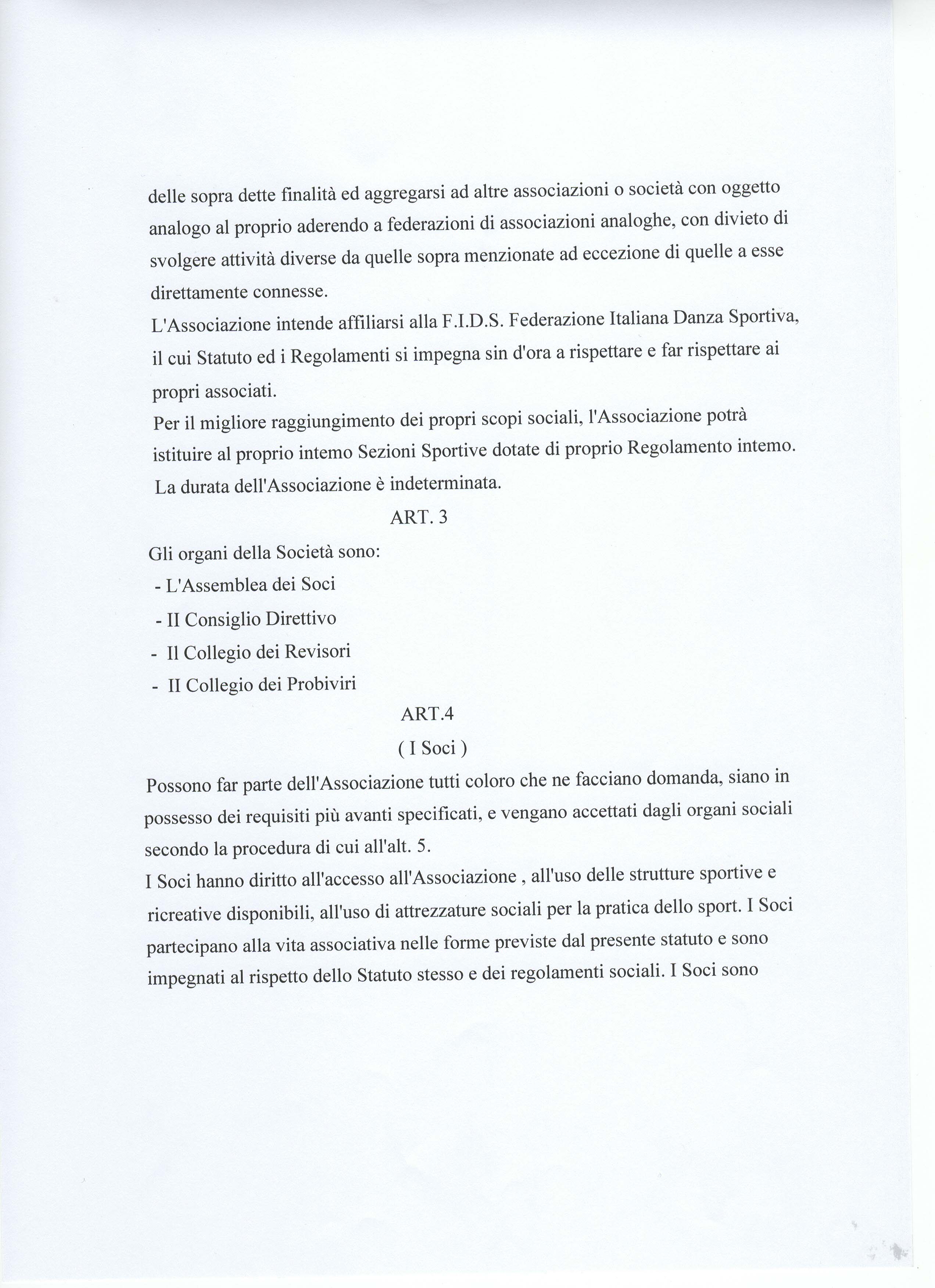 delle sopra dette finalità ed aggregarsi ad altre associazioni o società con oggetto analogo al proprio aderendo a federazioni di associazioni analoghe, con divieto di svolgere attività diverse da quelle sopra menzionate ad eccezione di quelle a esse direttamente connesse.
L'Associazione intende affiliarsi alla F.I.D.S. Federazione Italiana Danza Sportiva, il cui Statuto ed i Regolamenti si impegna sin d'ora a rispettare e far rispettare ai propri associati.
Per il migliore raggiungimento dei propri scopi sociali, l'Associazione potrà istituire al proprio intemo Sezioni Sportive dotate di proprio Regolamento intemo.
La durata dell'Associazione è indeterminata.

ART. 3

Gli organi della Società sono:
- L'Assemblea dei Soci
- II Consiglio Direttivo
- Il Collegio dei Revisori
- II Collegio dei Probiviri

ART.4
( I Soci )

Possono far parte dell'Associazione tutti coloro che ne facciano domanda, siano in possesso dei requisiti più avanti specificati, e vengano accettati dagli organi sociali secondo la procedura di cui all'alt. 5.
I Soci hanno diritto all'accesso all'Associazione , all'uso delle strutture sportive e ricreative disponibili, all'uso di attrezzature sociali per la pratica dello sport. I Soci partecipano alla vita associativa nelle forme previste dal presente statuto e sono impegnati al rispetto dello Statuto stesso e dei regolamenti sociali. I Soci sono